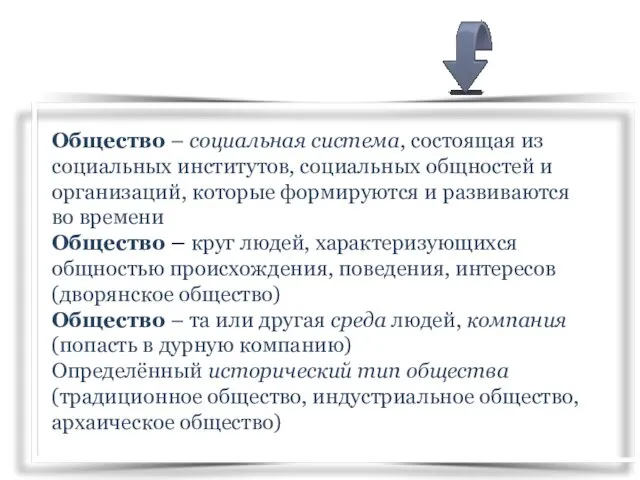 Общество – социальная система, состоящая из социальных институтов, социальных общностей и организаций, которые формируются и развиваются во времени
Общество – круг людей, характеризующихся общностью происхождения, поведения, интересов (дворянское общество)
Общество – та или другая среда людей, компания (попасть в дурную компанию)
Определённый исторический тип общества (традиционное общество, индустриальное общество, архаическое общество)